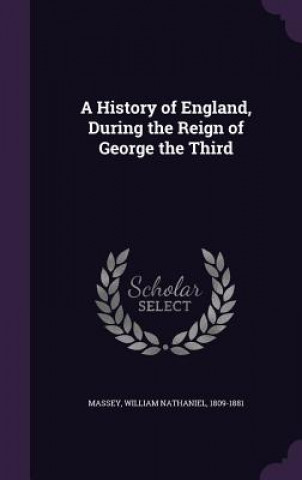 A History of England, During the Reign of George the Third

Scholar
SELECT

MASSEY, WILLIAM NATHANIEL, 1809-1881